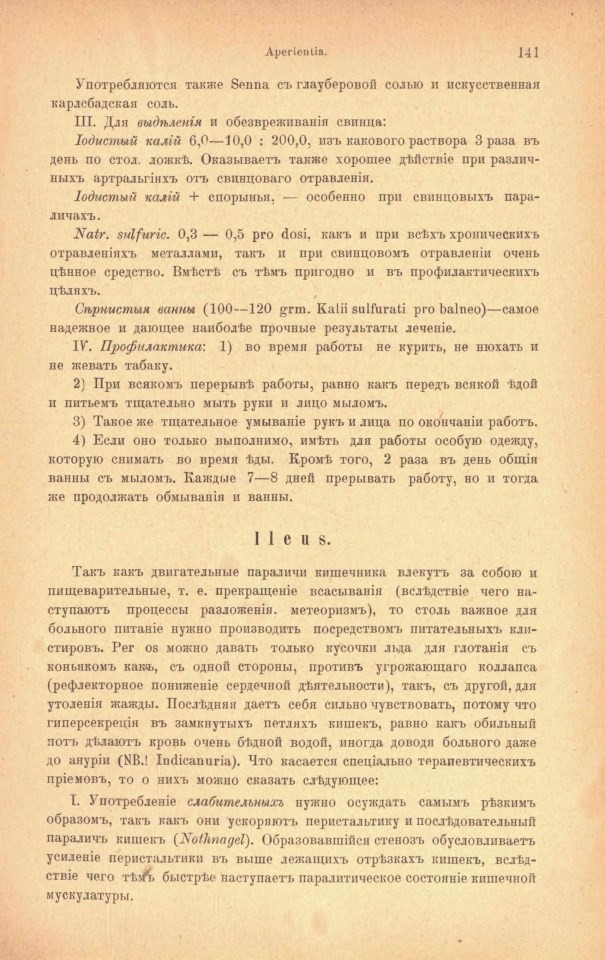 Aperientia. 141

Употребляются также Senna съ глауберовой солью и искусственная карлсбадская соль.

III. Для выдѣленія и обезвреживанія свинца:

Іодистый калій 6,0—10,0 : 200,0, изъ каковаго раствора 3 раза въ день по стол. ложкѣ. Оказываетъ также хорошее дѣйствіе при различныхъ артральгіяхъ отъ свинцоваго отравленія.

Іодистый калій + спорынья, — особенно при свинцовыхъ параличахъ.

Natr. sulfuric. 0,3 — 0,5 pro dosi, какъ и при всѣхъ хроническихъ отравленіяхъ металлами, такъ и при свинцовомъ отравленіи очень цѣнное средство. Вмѣстѣ съ тѣмъ пригодно и въ профилактическихъ цѣляхъ.

Сѣрнистыя ванны (100—120 grm. Kalii sulfurati pro balneo)—самое надежное и дающее наиболѣе прочные результаты леченіе.

IV. Профилактика: 1) во время работы не курить, не нюхать и не жевать табаку.

2) При всякомъ перерывѣ работы, равно какъ передъ всякой ѣдой и питьемъ тщательно мыть руки и лицо мыломъ.

3) Такое же тщательное умываніе рукъ и лица по окончаніи работъ.

4) Если оно только выполнимо, имѣть для работы особую одежду, которую снимать во время ѣды. Кромѣ того, 2 раза въ день общія ванны съ мыломъ. Каждые 7—8 дней прерывать работу, но и тогда же продолжать обмыванія и ванны.

Ileus.

Такъ какъ двигательные параличи кишечника влекутъ за собою и пищеварительные, т. е. прекращеніе всасыванія (вслѣдствіе чего наступаютъ процессы разложенія. метеоризмъ), то столь важное для больного питаніе нужно производить посредствомъ питательныхъ клистировъ. Per os можно давать только кусочки льда для глотанія съ коньякомъ какъ, съ одной стороны, противъ угрожающаго коллапса (рефлекторное пониженіе сердечной дѣятельности), такъ, съ другой, для утоленія жажды. Послѣдняя даетъ себя сильно чувствовать, потому что гиперсекреція въ замкнутыхъ петляхъ кишекъ, равно какъ обильный потъ дѣлаютъ кровь очень бѣдной водой, иногда доводя больного даже до ануріи (NB.! Indicanuria). Что касается спеціально терапевтическихъ пріемовъ, то о нихъ можно сказать слѣдующее:

I. Употребленіе слабительныхъ нужно осуждать самымъ рѣзкимъ образомъ, такъ какъ они ускоряютъ перистальтику и послѣдовательный параличъ кишекъ (Nothnagel). Образовавшійся стенозъ обусловливаетъ усиленіе перистальтики въ выше лежащихъ отрѣзкахъ кишекъ, вслѣдствіе чего тѣмъ быстрѣе наступаетъ паралитическое состояніе кишечной мускулатуры.